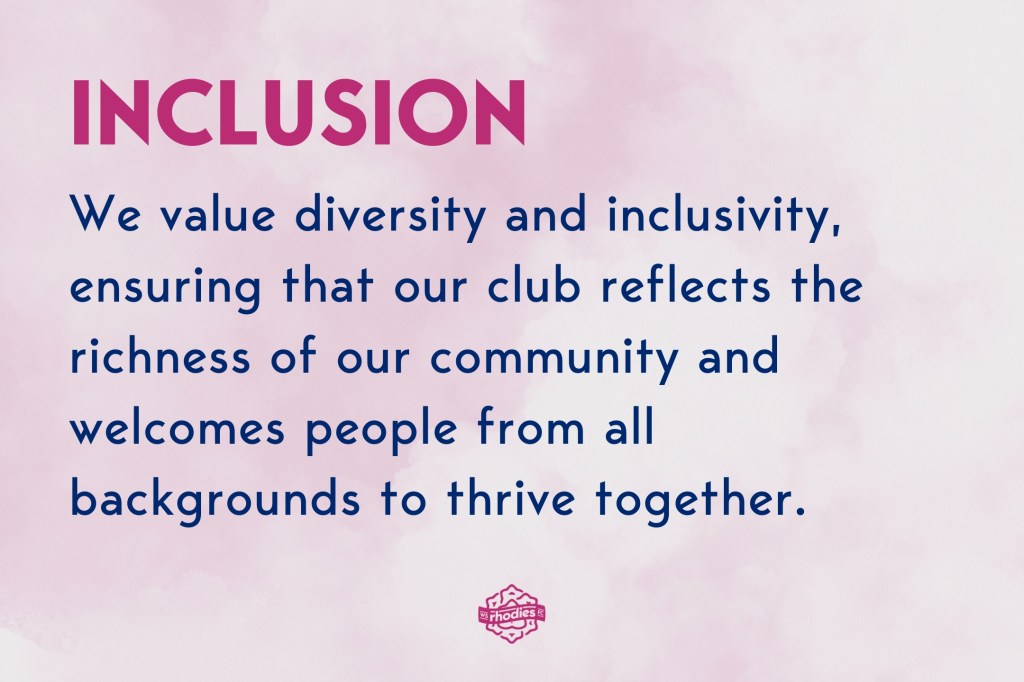 INCLUSION

We value diversity and inclusivity, ensuring that our club reflects the richness of our community and welcomes people from all backgrounds to thrive together.

rhodies